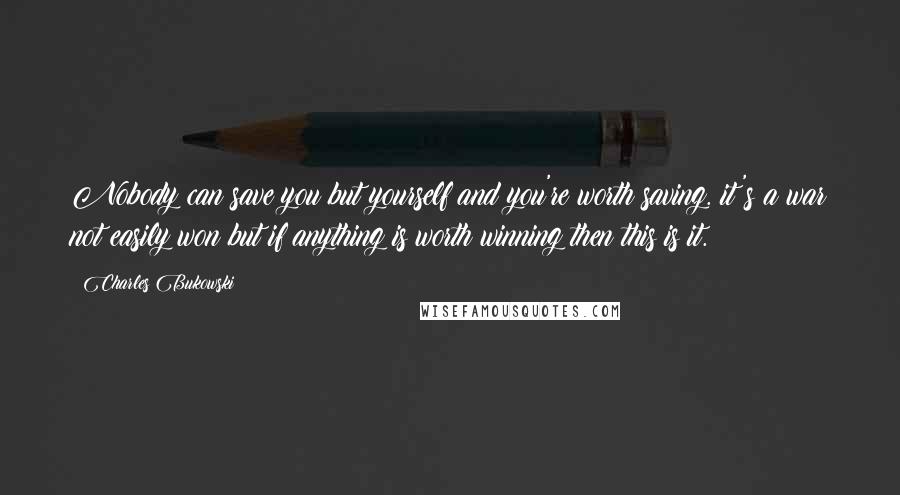 Nobody can save you but yourself and you're worth saving. it's a war not easily won but if anything is worth winning then this is it.

Charles Bukowski

WISEFAMOUSQUOTES.COM